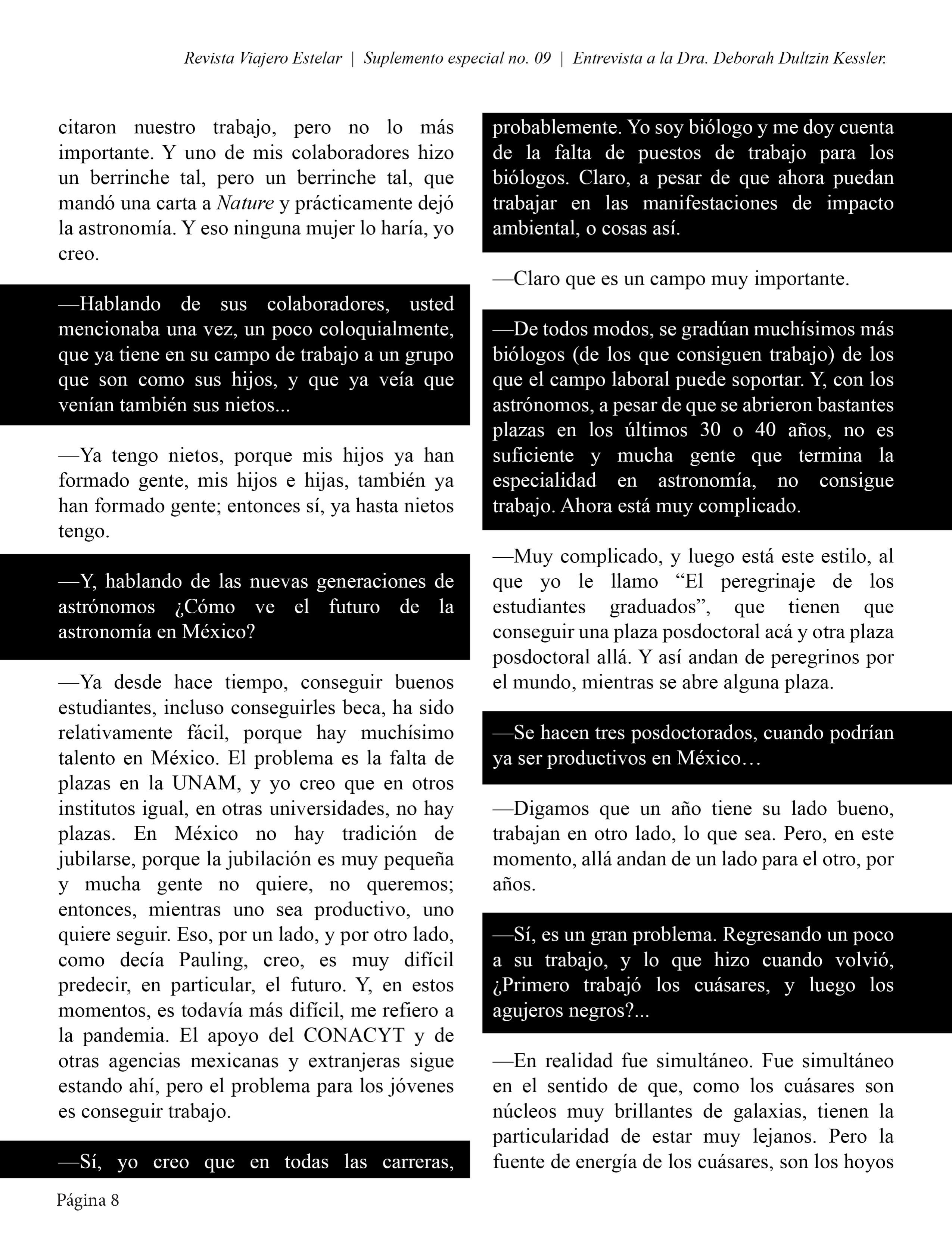 Revista Viajero Estelar | Suplemento especial no. 09 | Entrevista a la Dra. Deborah Dultzin Kessler.

citaron nuestro trabajo, pero no lo más importante. Y uno de mis colaboradores hizo un berrinche tal, pero un berrinche tal, que mandó una carta a Nature y prácticamente dejó la astronomía. Y eso ninguna mujer lo haría, yo creo.

—Hablando de sus colaboradores, usted mencionaba una vez, un poco coloquialmente, que ya tiene en su campo de trabajo a un grupo que son como sus hijos, y que ya veía que venían también sus nietos...

—Ya tengo nietos, porque mis hijos ya han formado gente, mis hijos e hijas, también ya han formado gente; entonces sí, ya hasta nietos tengo.

—Y, hablando de las nuevas generaciones de astrónomos ¿Cómo ve el futuro de la astronomía en México?

—Ya desde hace tiempo, conseguir buenos estudiantes, incluso conseguirles beca, ha sido relativamente fácil, porque hay muchísimo talento en México. El problema es la falta de plazas en la UNAM, y yo creo que en otros institutos igual, en otras universidades, no hay plazas. En México no hay tradición de jubilarse, porque la jubilación es muy pequeña y mucha gente no quiere, no queremos; entonces, mientras uno sea productivo, uno quiere seguir. Eso, por un lado, y por otro lado, como decía Pauling, creo, es muy difícil predecir, en particular, el futuro. Y, en estos momentos, es todavía más difícil, me refiero a la pandemia. El apoyo del CONACYT y de otras agencias mexicanas y extranjeras sigue estando ahí, pero el problema para los jóvenes es conseguir trabajo.

—Sí, yo creo que en todas las carreras, probablemente. Yo soy biólogo y me doy cuenta de la falta de puestos de trabajo para los biólogos. Claro, a pesar de que ahora puedan trabajar en las manifestaciones de impacto ambiental, o cosas así.

—Claro que es un campo muy importante.

—De todos modos, se gradúan muchísimos más biólogos (de los que consiguen trabajo) de los que el campo laboral puede soportar. Y, con los astrónomos, a pesar de que se abrieron bastantes plazas en los últimos 30 o 40 años, no es suficiente y mucha gente que termina la especialidad en astronomía, no consigue trabajo. Ahora está muy complicado.

—Muy complicado, y luego está este estilo, al que yo le llamo “El peregrinaje de los estudiantes graduados”, que tienen que conseguir una plaza posdoctoral acá y otra plaza posdoctoral allá. Y así andan de peregrinos por el mundo, mientras se abre alguna plaza.

—Se hacen tres posdoctorados, cuando podrían ya ser productivos en México…

—Digamos que un año tiene su lado bueno, trabajan en otro lado, lo que sea. Pero, en este momento, allá andan de un lado para el otro, por años.

—Sí, es un gran problema. Regresando un poco a su trabajo, y lo que hizo cuando volvió, ¿Primero trabajó los cuásares, y luego los agujeros negros?...

—En realidad fue simultáneo. Fue simultáneo en el sentido de que, como los cuásares son núcleos muy brillantes de galaxias, tienen la particularidad de estar muy lejanos. Pero la fuente de energía de los cuásares, son los hoyos

Página 8